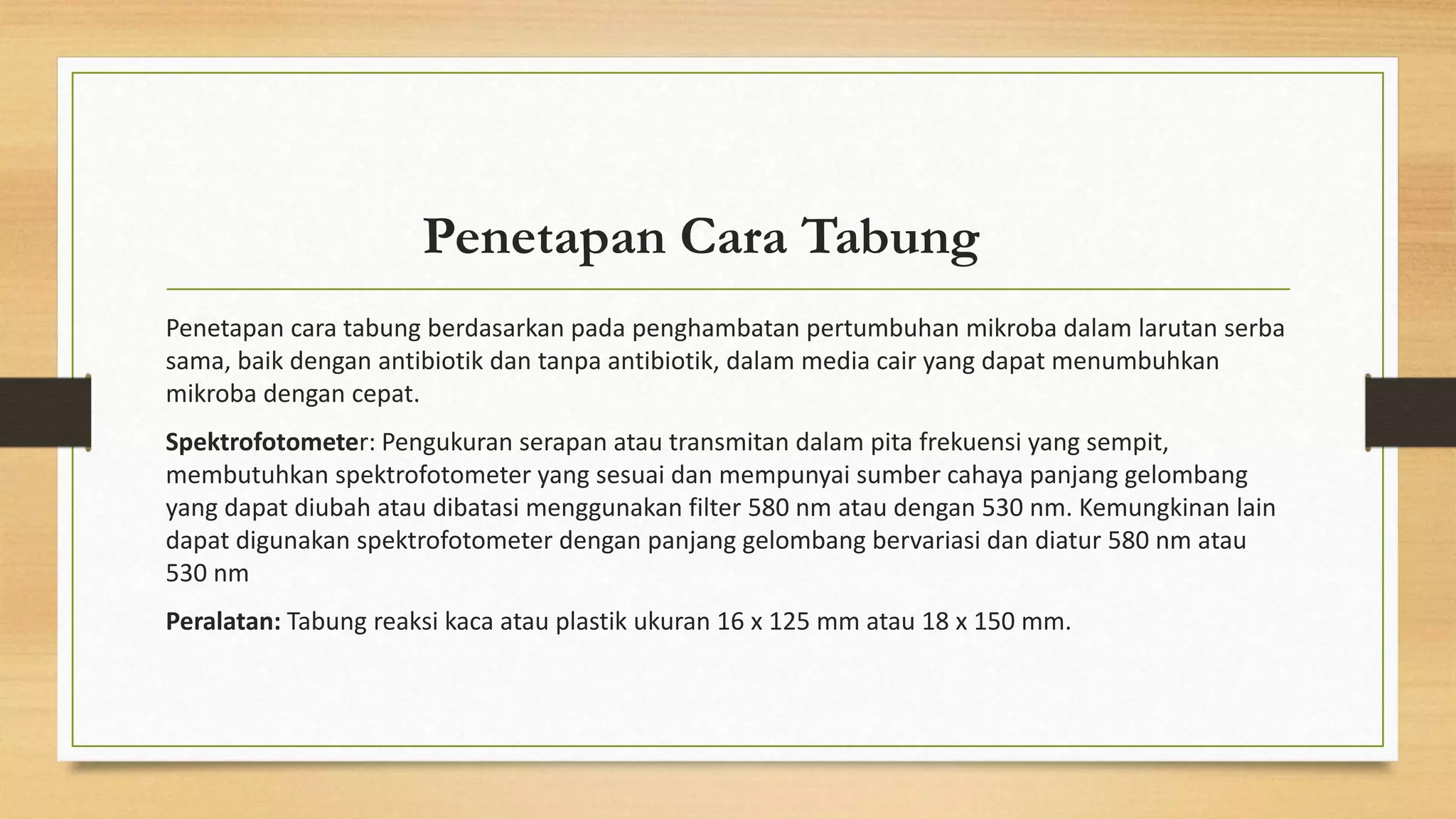 Penetapan Cara Tabung

Penetapan cara tabung berdasarkan pada penghambatan pertumbuhan mikroba dalam larutan serba sama, baik dengan antibiotik dan tanpa antibiotik, dalam media cair yang dapat menumbuhkan mikroba dengan cepat.

Spektrofotometer: Pengukuran serapan atau transmitan dalam pita frekuensi yang sempit, membutuhkan spektrofotometer yang sesuai dan mempunyai sumber cahaya panjang gelombang yang dapat diubah atau dibatasi menggunakan filter 580 nm atau dengan 530 nm. Kemungkinan lain dapat digunakan spektrofotometer dengan panjang gelombang bervariasi dan diatur 580 nm atau 530 nm

Peralatan: Tabung reaksi kaca atau plastik ukuran 16 x 125 mm atau 18 x 150 mm.